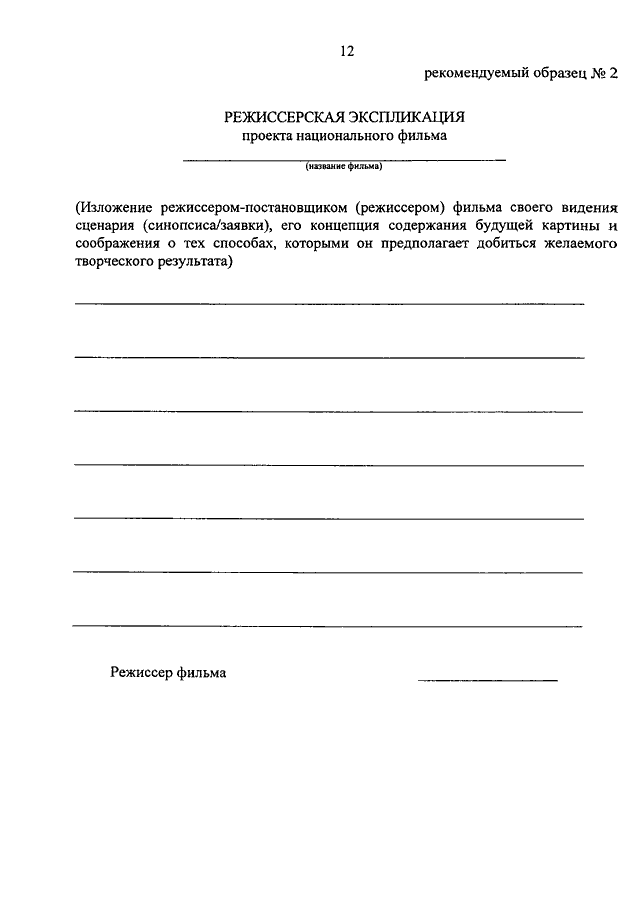 12

рекомендуемый образец № 2

РЕЖИССЕРСКАЯ ЭКСПЛИКАЦИЯ
проекта национального фильма

(название фильма)

(Изложение режиссером-постановщиком (режиссером) фильма своего видения сценария (синопсиса/заявки), его концепция содержания будущей картины и соображения о тех способах, которыми он предполагает добиться желаемого творческого результата)

Режиссер фильма